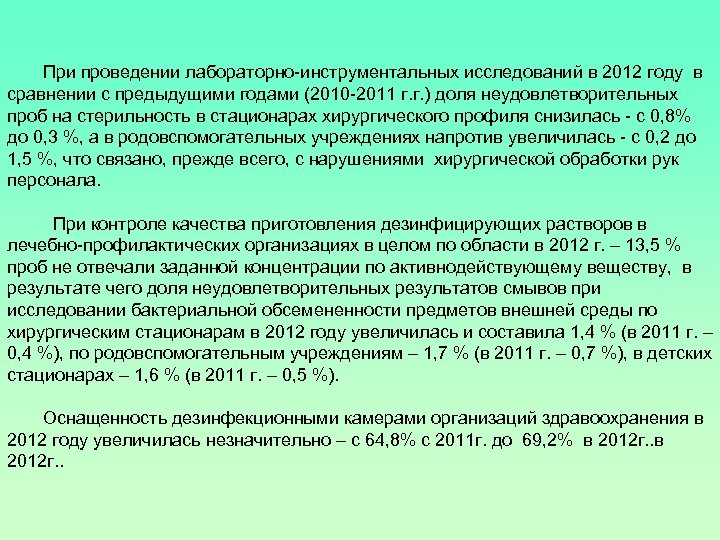 При проведении лабораторно-инструментальных исследований в 2012 году в сравнении с предыдущими годами (2010-2011 г.г.) доля неудовлетворительных проб на стерильность в стационарах хирургического профиля снизилась - с 0,8% до 0,3 %, а в родовспомогательных учреждениях напротив увеличилась - с 0,2 до 1,5 %, что связано, прежде всего, с нарушениями хирургической обработки рук персонала.

При контроле качества приготовления дезинфицирующих растворов в лечебно-профилактических организациях в целом по области в 2012 г. – 13,5 % проб не отвечали заданной концентрации по активнодействующему веществу, в результате чего доля неудовлетворительных результатов смывов при исследовании бактериальной обсемененности предметов внешней среды по хирургическим стационарам в 2012 году увеличилась и составила 1,4 % (в 2011 г. – 0,4 %), по родовспомогательным учреждениям – 1,7 % (в 2011 г. – 0,7 %), в детских стационарах – 1,6 % (в 2011 г. – 0,5 %).

Оснащенность дезинфекционными камерами организаций здравоохранения в 2012 году увеличилась незначительно – с 64,8% с 2011г. до 69,2% в 2012г..в 2012г..